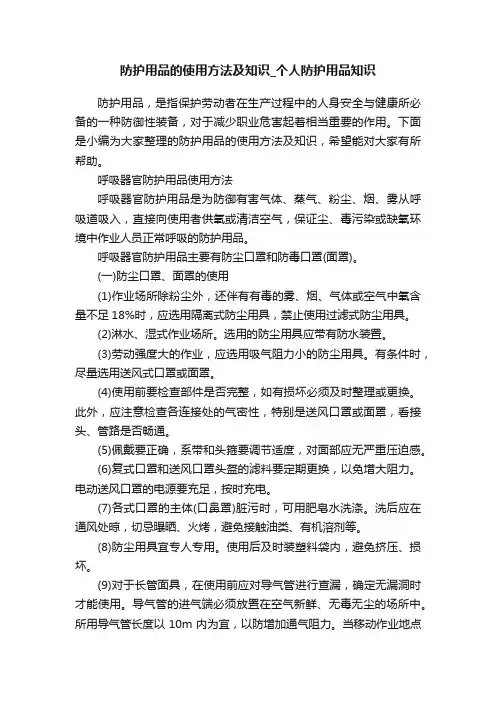 防护用品的使用方法及知识_个人防护用品知识

防护用品，是指保护劳动者在生产过程中的人身安全与健康所必备的一种防御性装备，对于减少职业危害起着相当重要的作用。下面是小编为大家整理的防护用品的使用方法及知识，希望能对大家有所帮助。

呼吸器官防护用品使用方法

呼吸器官防护用品是为防御有害气体、蒸气、粉尘、烟、雾从呼吸道吸入，直接向使用者供氧或清洁空气，保证尘、毒污染或缺氧环境中作业人员正常呼吸的防护用品。

呼吸器官防护用品主要有防尘口罩和防毒口罩(面罩)。

(一)防尘口罩、面罩的使用

(1)作业场所除粉尘外，还伴有有毒的雾、烟、气体或空气中氧含量不足 18%时，应选用隔离式防尘用具，禁止使用过滤式防尘用具。

(2)淋水、湿式作业场所。选用的防尘用具应带有防水装置。

(3)劳动强度大的作业，应选用吸气阻力小的防尘用具。有条件时，尽量选用送风式口罩或面罩。

(4)使用前要检查部件是否完整，如有损坏必须及时整理或更换。此外，应注意检查各连接处的气密性，特别是送风口罩或面罩，看接头、管路是否畅通。

(5)佩戴要正确，系带和头箍要调节适度，对面部应无严重压迫感。

(6)复式口罩和送风口罩头盔的滤料要定期更换，以免增大阻力。电动送风口罩的电源要充足，按时充电。

(7)各式口罩的主体(口鼻罩)脏污时，可用肥皂水洗涤。洗后应在通风处晾，切忌曝晒、火烤，避免接触油类、有机溶剂等。

(8)防尘用具宜专人专用。使用后及时装塑料袋内，避免挤压、损坏。

(9)对于长管面具，在使用前应对导气管进行查漏，确定无漏洞时才能使用。导气管的进气端必须放置在空气新鲜、无毒无尘的场所中。所用导气管长度以 10m 内为宜，以防增加通气阻力。当移动作业地点